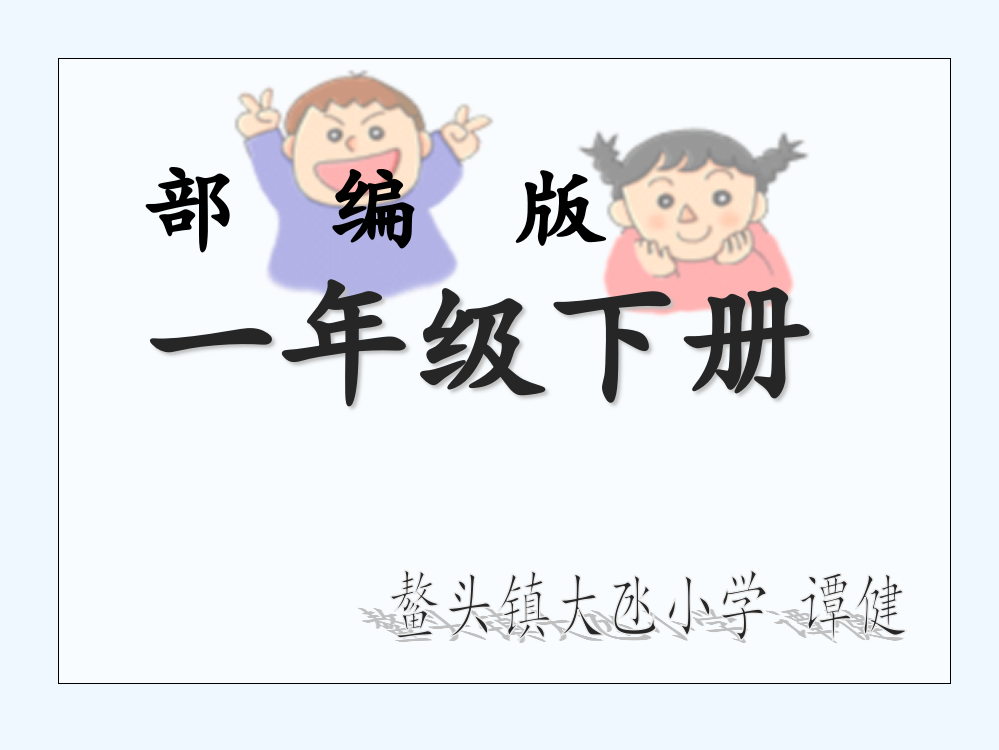 部 编 版

一年级下册

鳌头镇大氹小学 谭健